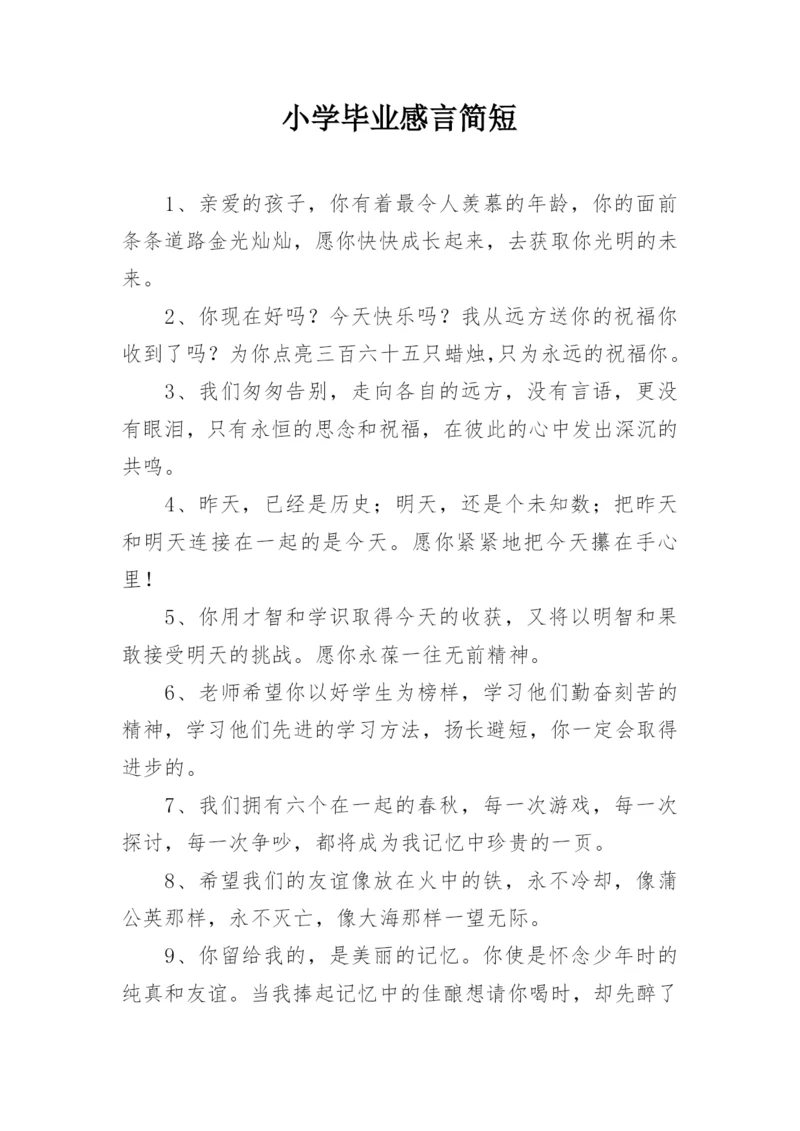 小学毕业感言简短

1、亲爱的孩子，你有着最令人羡慕的年龄，你的面前条条道路金光灿灿，愿你快快成长起来，去获取你光明的未来。

2、你现在好吗？今天快乐吗？我从远方送你的祝福你收到了吗？为你点亮三百六十五只蜡烛,只为永远的祝福你。

3、我们匆匆告别，走向各自的远方，没有言语，更没有眼泪，只有永恒的思念和祝福，在彼此的心中发出深沉的共鸣。

4、昨天，已经是历史；明天，还是个未知数；把昨天和明天连接在一起的是今天。愿你紧紧地把今天攥在手心里！

5、你用才智和学识取得今天的收获，又将以明智和果敢接受明天的挑战。愿你永葆一往无前精神。

6、老师希望你以好学生为榜样，学习他们勤奋刻苦的精神，学习他们先进的学习方法，扬长避短，你一定会取得进步的。

7、我们拥有六个在一起的春秋，每一次游戏，每一次探讨，每一次争吵，都将成为我记忆中珍贵的一页。

8、希望我们的友谊像放在火中的铁，永不冷却，像蒲公英那样，永不灭亡，像大海那样一望无际。

9、你留给我的，是美丽的记忆。你使是怀念少年时的纯真和友谊。当我捧起记忆中的佳酿想请你喝时，却先醉了